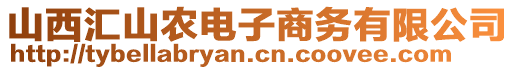 山西汇山农电子商务有限公司
http://tybellabryan.cn.coovee.com